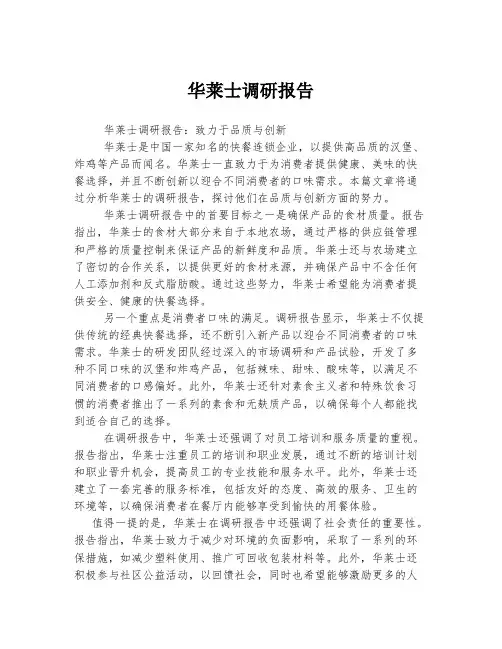 华莱士调研报告

华莱士调研报告：致力于品质与创新

华莱士是中国一家知名的快餐连锁企业，以提供高品质的汉堡、炸鸡等产品而闻名。华莱士一直致力于为消费者提供健康、美味的快餐选择，并且不断创新以迎合不同消费者的口味需求。本篇文章将通过分析华莱士的调研报告，探讨他们在品质与创新方面的努力。

华莱士调研报告中的首要目标之一是确保产品的食材质量。报告指出，华莱士的食材大部分来自于本地农场，通过严格的供应链管理和严格的质量控制来保证产品的新鲜度和品质。华莱士还与农场建立了密切的合作关系，以提供更好的食材来源，并确保产品中不含任何人工添加剂和反式脂肪酸。通过这些努力，华莱士希望能为消费者提供安全、健康的快餐选择。

另一个重点是消费者口味的满足。调研报告显示，华莱士不仅提供传统的经典快餐选择，还不断引入新产品以迎合不同消费者的口味需求。华莱士的研发团队经过深入的市场调研和产品试验，开发了多种不同口味的汉堡和炸鸡产品，包括辣味、甜味、酸味等，以满足不同消费者的口感偏好。此外，华莱士还针对素食主义者和特殊饮食习惯的消费者推出了一系列的素食和无麸质产品，以确保每个人都能找到适合自己的选择。

在调研报告中，华莱士还强调了对员工培训和服务质量的重视。报告指出，华莱士注重员工的培训和职业发展，通过不断的培训计划和职业晋升机会，提高员工的专业技能和服务水平。此外，华莱士还建立了一套完善的服务标准，包括友好的态度、高效的服务、卫生的环境等，以确保消费者在餐厅内能够享受到愉快的用餐体验。

值得一提的是，华莱士在调研报告中还强调了社会责任的重要性。报告指出，华莱士致力于减少对环境的负面影响，采取了一系列的环保措施，如减少塑料使用、推广可回收包装材料等。此外，华莱士还积极参与社区公益活动，以回馈社会，同时也希望能够激励更多的人